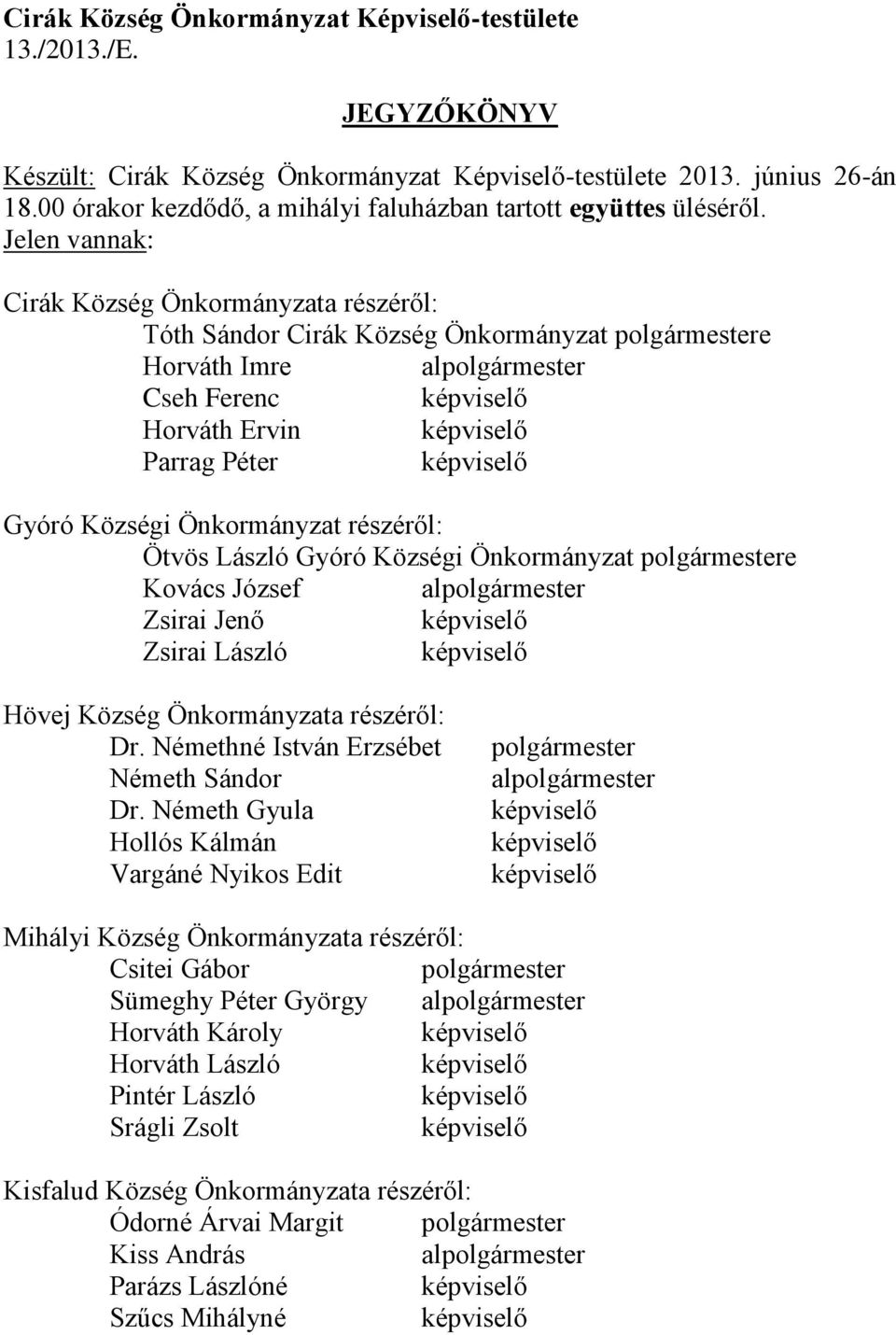 Cirák Község Önkormányzat Képviselő-testülete
13./2013./E.

JEGYZŐKÖNYV

Készült: Cirák Község Önkormányzat Képviselő-testülete 2013. június 26-án 18.00 órakor kezdődő, a mihályi faluházban tartott együttes üléséről.
Jelen vannak:

Cirák Község Önkormányzata részéről:
Tóth Sándor Cirák Község Önkormányzat polgármestere
Horváth Imre alpolgármester
Cseh Ferenc képviselő
Horváth Ervin képviselő
Parrag Péter képviselő

Gyóró Községi Önkormányzat részéről:
Ötvös László Gyóró Községi Önkormányzat polgármestere
Kovács József alpolgármester
Zsirai Jenő képviselő
Zsirai László képviselő

Hövej Község Önkormányzata részéről:
Dr. Némethné István Erzsébet polgármester
Németh Sándor alpolgármester
Dr. Németh Gyula képviselő
Hollós Kálmán képviselő
Vargáné Nyikos Edit képviselő

Mihályi Község Önkormányzata részéről:
Csitei Gábor polgármester
Sümeghy Péter György alpolgármester
Horváth Károly képviselő
Horváth László képviselő
Pintér László képviselő
Srágli Zsolt képviselő

Kisfalud Község Önkormányzata részéről:
Ódorné Árvai Margit polgármester
Kiss András alpolgármester
Parázs Lászlóné képviselő
Szűcs Mihályné képviselő